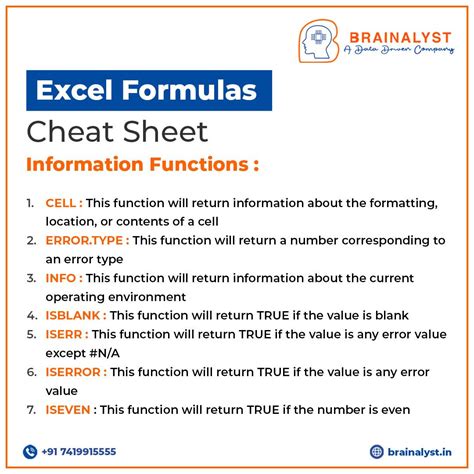 BRAINALYST
A Data Driven Company

Excel Formulas
Cheat Sheet
Information Functions :

1. CELL : This function will return information about the formatting, location, or contents of a cell
2. ERROR.TYPE : This function will return a number corresponding to an error type
3. INFO : This function will return information about the current operating environment
4. ISBLANK : This function will return TRUE if the value is blank
5. ISERR : This function will return TRUE if the value is any error value except #N/A
6. ISERROR : This function will return TRUE if the value is any error value
7. ISEVEN : This function will return TRUE if the number is even

+91 7419915555
brainalyst.in